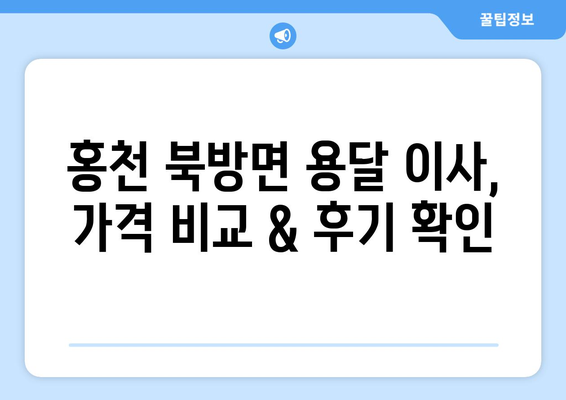 꿀팁정보

홍천 북방면 용달 이사,
가격 비교 & 후기 확인